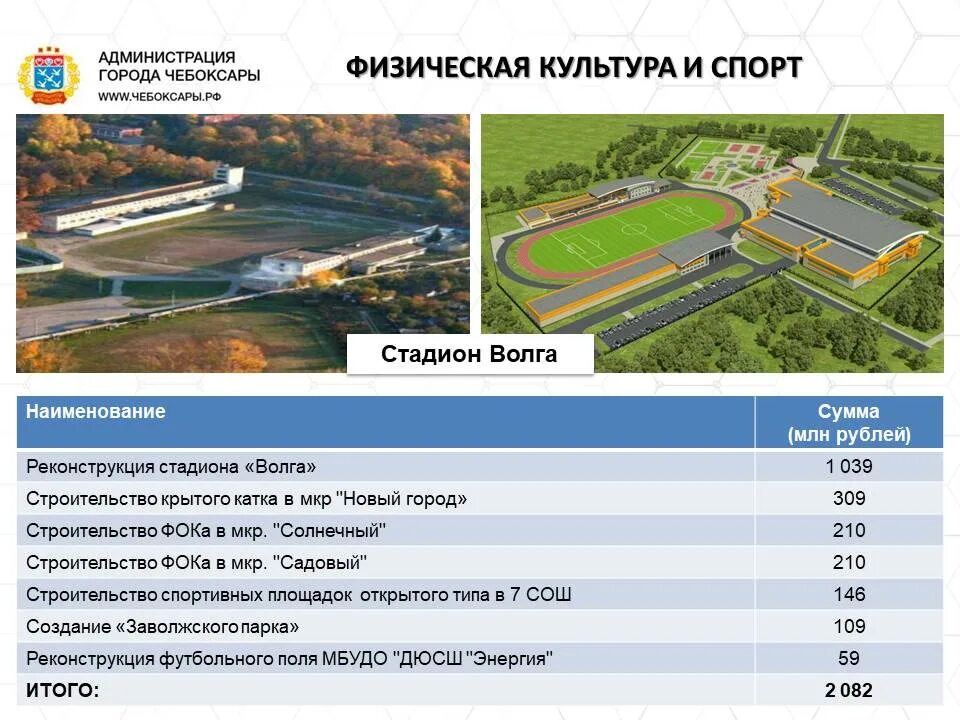 АДМИНИСТРАЦИЯ ГОРОДА ЧЕБОКСАРЫ
WWW.ЧЕБОКСАРЫ.РФ

ФИЗИЧЕСКАЯ КУЛЬТУРА И СПОРТ

Стадион Волга

| Наименование | Сумма (млн рублей) |
|---|---|
| Реконструкция стадиона «Волга» | 1 039 |
| Строительство крытого катка в мкр "Новый город» | 309 |
| Строительство ФОКа в мкр. "Солнечный" | 210 |
| Строительство ФОКа в мкр. "Садовый" | 210 |
| Строительство спортивных площадок открытого типа в 7 СОШ | 146 |
| Создание «Заволжского парка» | 109 |
| Реконструкция футбольного поля МБУДО "ДЮСШ "Энергия" | 59 |
| ИТОГО: | 2 082 |